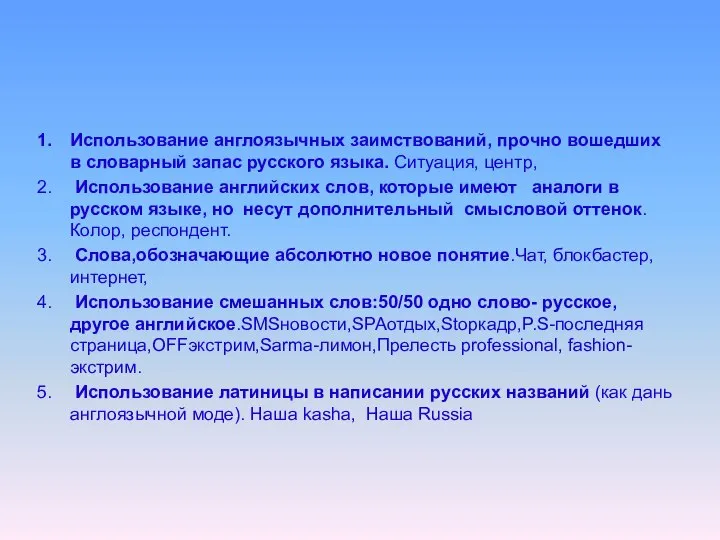 1. Использование англоязычных заимствований, прочно вошедших в словарный запас русского языка. Ситуация, центр,

2. Использование английских слов, которые имеют аналоги в русском языке, но несут дополнительный смысловой оттенок. Колор, респондент.

3. Слова,обозначающие абсолютно новое понятие.Чат, блокбастер, интернет,

4. Использование смешанных слов:50/50 одно слово- русское, другое английское.SMSновости,SPAотдых,Stopкадр,P.S-последняя страница,OFFэкстрим,Sarma-лимон,Прелесть professional, fashion-экстрим.

5. Использование латиницы в написании русских названий (как дань англоязычной моде). Наша kasha, Наша Russia